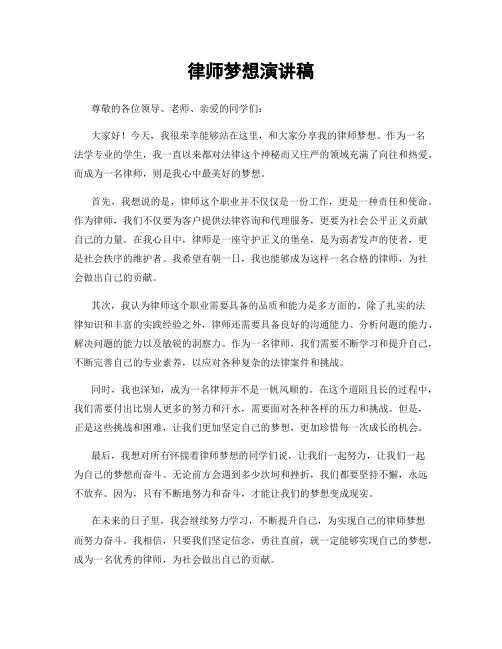 律师梦想演讲稿

尊敬的各位领导、老师、亲爱的同学们：

大家好！今天，我很荣幸能够站在这里，和大家分享我的律师梦想。作为一名法学专业的学生，我一直以来都对法律这个神秘而又庄严的领域充满了向往和热爱。而成为一名律师，则是我心中最美好的梦想。

首先，我想说的是，律师这个职业并不仅仅是一份工作，更是一种责任和使命。作为律师，我们不仅要为客户提供法律咨询和代理服务，更要为社会公平正义贡献自己的力量。在我心目中，律师是一座守护正义的堡垒，是为弱者发声的使者，更是社会秩序的维护者。我希望有朝一日，我也能够成为这样一名合格的律师，为社会做出自己的贡献。

其次，我认为律师这个职业需要具备的品质和能力是多方面的。除了扎实的法律知识和丰富的实践经验之外，律师还需要具备良好的沟通能力、分析问题的能力、解决问题的能力以及敏锐的洞察力。作为一名律师，我们需要不断学习和提升自己，不断完善自己的专业素养，以应对各种复杂的法律案件和挑战。

同时，我也深知，成为一名律师并不是一帆风顺的。在这个道阻且长的过程中，我们需要付出比别人更多的努力和汗水，需要面对各种各样的压力和挑战。但是，正是这些挑战和困难，让我们更加坚定自己的梦想，更加珍惜每一次成长的机会。

最后，我想对所有怀揣着律师梦想的同学们说，让我们一起努力，让我们一起为自己的梦想而奋斗。无论前方会遇到多少坎坷和挫折，我们都要坚持不懈，永远不放弃。因为，只有不断地努力和奋斗，才能让我们的梦想变成现实。

在未来的日子里，我会继续努力学习，不断提升自己，为实现自己的律师梦想而努力奋斗。我相信，只要我们坚定信念，勇往直前，就一定能够实现自己的梦想，成为一名优秀的律师，为社会做出自己的贡献。